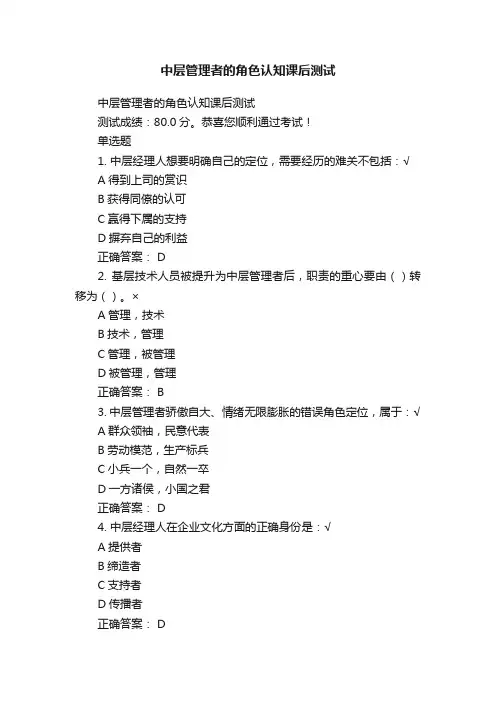 中层管理者的角色认知课后测试

中层管理者的角色认知课后测试

测试成绩：80.0 分。恭喜您顺利通过考试！

单选题

1. 中层经理人想要明确自己的定位，需要经历的难关不包括：√

A 得到上司的赏识

B 获得同僚的认可

C 赢得下属的支持

D 摒弃自己的利益

正确答案： D

2. 基层技术人员被提升为中层管理者后，职责的重心要由（ ）转移为（ ）。×

A 管理，技术

B 技术，管理

C 管理，被管理

D 被管理，管理

正确答案： B

3. 中层管理者骄傲自大、情绪无限膨胀的错误角色定位，属于：√

A 群众领袖，民意代表

B 劳动模范，生产标兵

C 小兵一个，自然一卒

D 一方诸侯，小国之君

正确答案： D

4. 中层经理人在企业文化方面的正确身份是：√

A 提供者

B 缔造者

C 支持者

D 传播者

正确答案： D